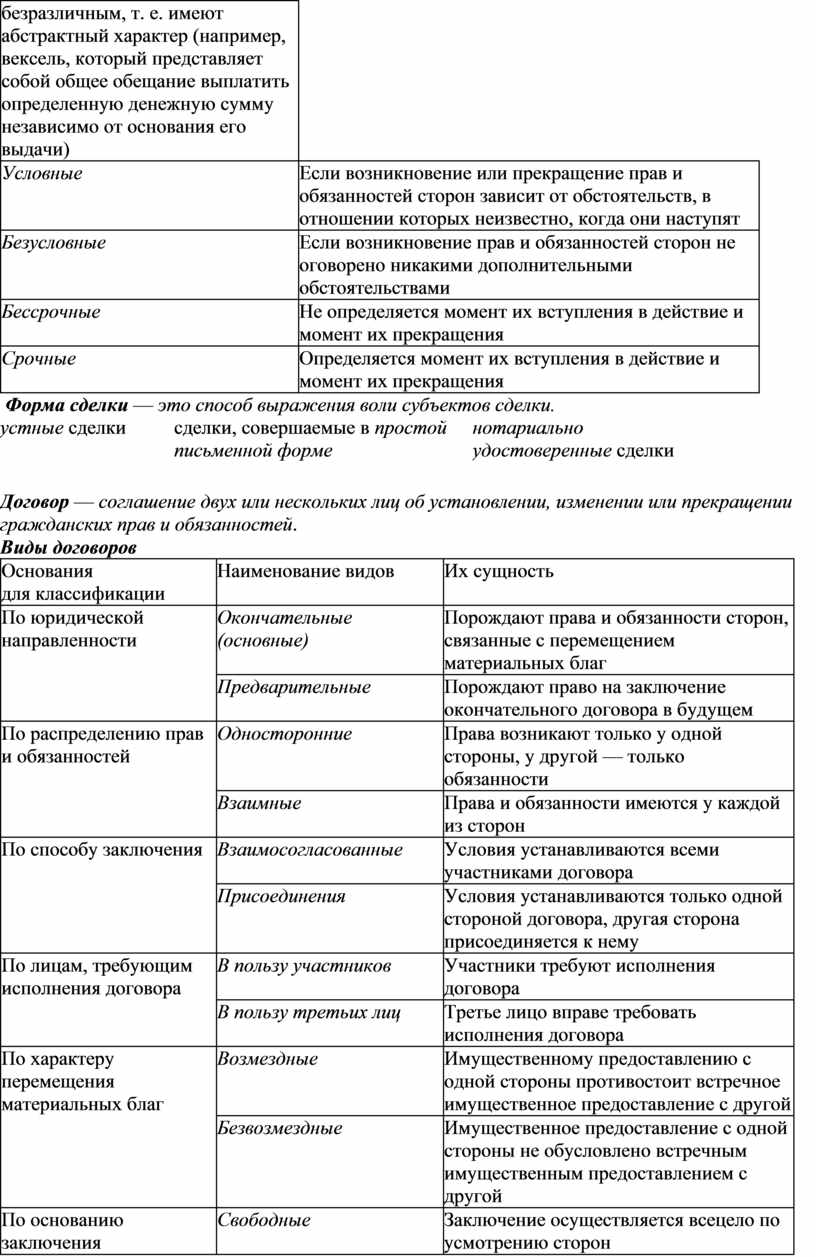 | безразличным, т. е. имеют абстрактный характер (например, вексель, который представляет собой общее обещание выплатить определенную денежную сумму независимо от основания его выдачи) | |
|---|---|
| Условные | Если возникновение или прекращение прав и обязанностей сторон зависит от обстоятельств, в отношении которых неизвестно, когда они наступят |
| Безусловные | Если возникновение прав и обязанностей сторон не оговорено никакими дополнительными обстоятельствами |
| Бессрочные | Не определяется момент их вступления в действие и момент их прекращения |
| Срочные | Определяется момент их вступления в действие и момент их прекращения |

Форма сделки — это способ выражения воли субъектов сделки.

устные сделки

сделки, совершаемые в простой письменной форме

нотариально удостоверенные сделки

Договор — соглашение двух или нескольких лиц об установлении, изменении или прекращении гражданских прав и обязанностей.

Виды договоров

| Основания для классификации | Наименование видов | Их сущность |
|---|---|---|
| По юридической направленности | Окончательные (основные) | Порождают права и обязанности сторон, связанные с перемещением материальных благ |
| | Предварительные | Порождают право на заключение окончательного договора в будущем |
| По распределению прав и обязанностей | Односторонние | Права возникают только у одной стороны, у другой — только обязанности |
| | Взаимные | Права и обязанности имеются у каждой из сторон |
| По способу заключения | Взаимосогласованные | Условия устанавливаются всеми участниками договора |
| | Присоединения | Условия устанавливаются только одной стороной договора, другая сторона присоединяется к нему |
| По лицам, требующим исполнения договора | В пользу участников | Участники требуют исполнения договора |
| | В пользу третьих лиц | Третье лицо вправе требовать исполнения договора |
| По характеру перемещения материальных благ | Возмездные | Имущественному предоставлению с одной стороны противостоит встречное имущественное предоставление с другой |
| | Безвозмездные | Имущественное предоставление с одной стороны не обусловлено встречным имущественным предоставлением с другой |
| По основанию заключения | Свободные | Заключение осуществляется всецело по усмотрению сторон |